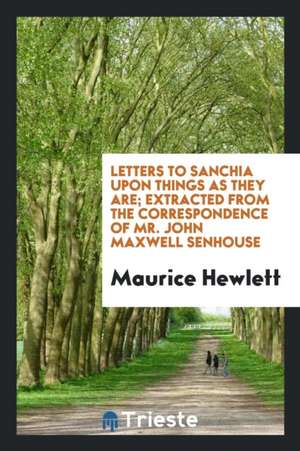 LETTERS TO SANCHIA UPON THINGS AS THEY ARE; EXTRACTED FROM THE CORRESPONDENCE OF MR. JOHN MAXWELL SENHOUSE

Maurice Hewlett

Trieste